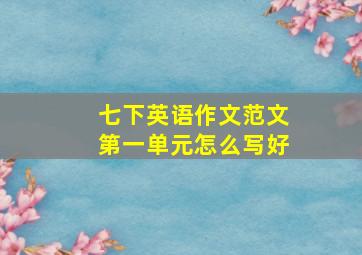 七下英语作文范文
第一单元怎么写好